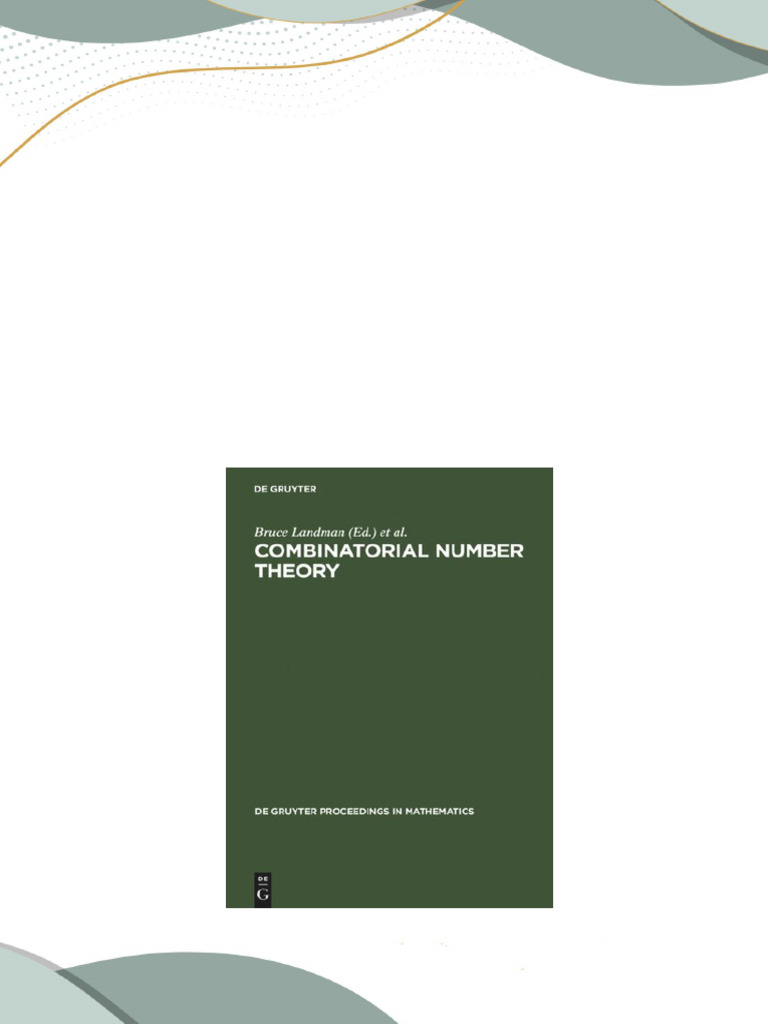 DE GRUYTER

Bruce Landman (Ed.) et al.
COMBINATORIAL NUMBER THEORY

DE GRUYTER PROCEEDINGS IN MATHEMATICS

DE
G